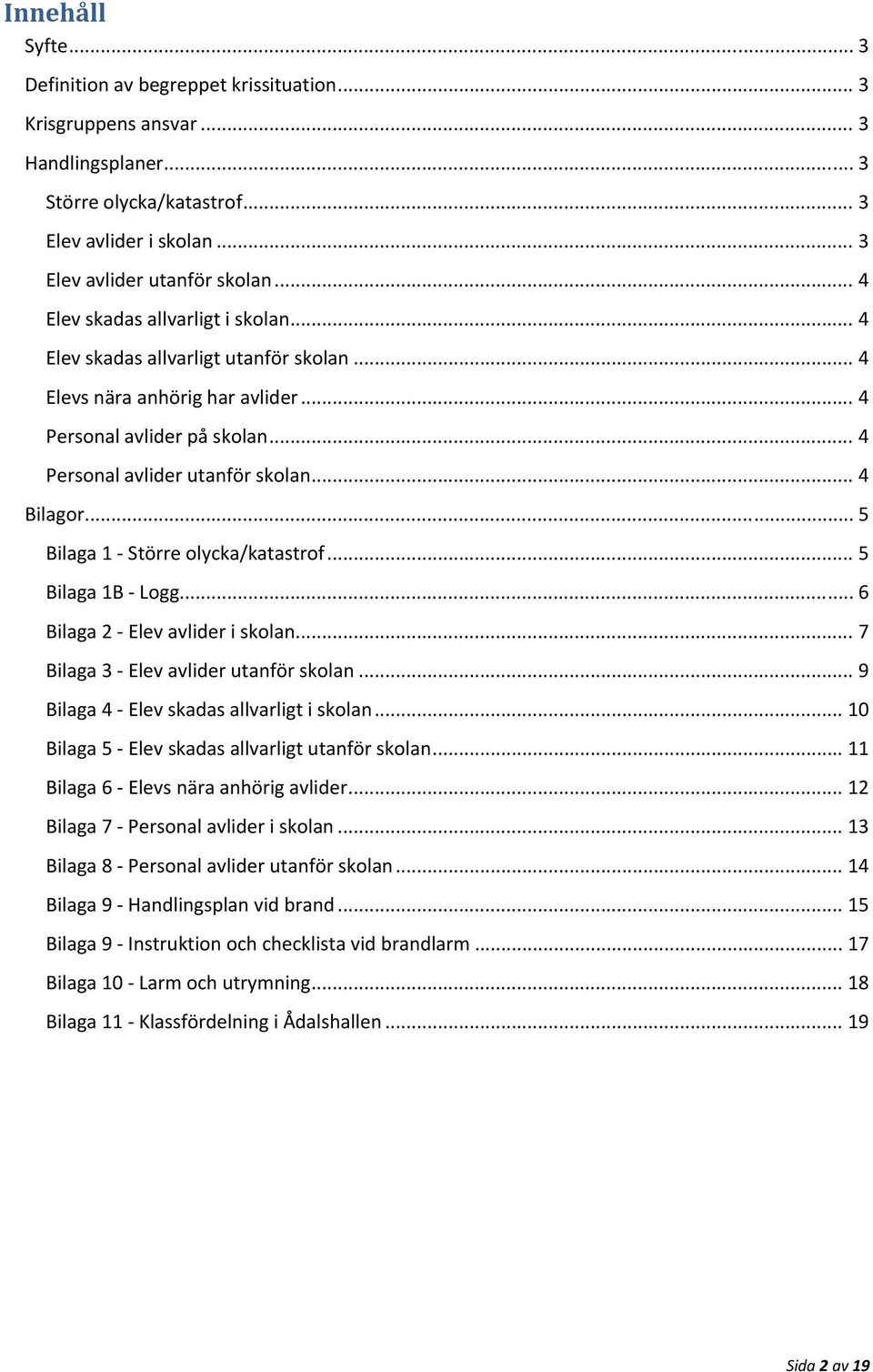 Innehåll

Syfte ... 3

Definition av begreppet krissituation ... 3

Krisgruppens ansvar ... 3

Handlingsplaner ... 3

Större olycka/katastrof ... 3

Elev avlider i skolan ... 3

Elev avlider utanför skolan ... 4

Elev skadas allvarligt i skolan ... 4

Elev skadas allvarligt utanför skolan ... 4

Elevs nära anhörig har avlider ... 4

Personal avlider på skolan ... 4

Personal avlider utanför skolan ... 4

Bilagor ... 5

Bilaga 1 - Större olycka/katastrof ... 5

Bilaga 1B - Logg ... 6

Bilaga 2 - Elev avlider i skolan ... 7

Bilaga 3 - Elev avlider utanför skolan ... 9

Bilaga 4 - Elev skadas allvarligt i skolan ... 10

Bilaga 5 - Elev skadas allvarligt utanför skolan ... 11

Bilaga 6 - Elevs nära anhörig avlider ... 12

Bilaga 7 - Personal avlider i skolan ... 13

Bilaga 8 - Personal avlider utanför skolan ... 14

Bilaga 9 - Handlingsplan vid brand ... 15

Bilaga 9 - Instruktion och checklista vid brandlarm ... 17

Bilaga 10 - Larm och utrymning ... 18

Bilaga 11 - Klassfördelning i Ådalshallen ... 19

Sida 2 av 19